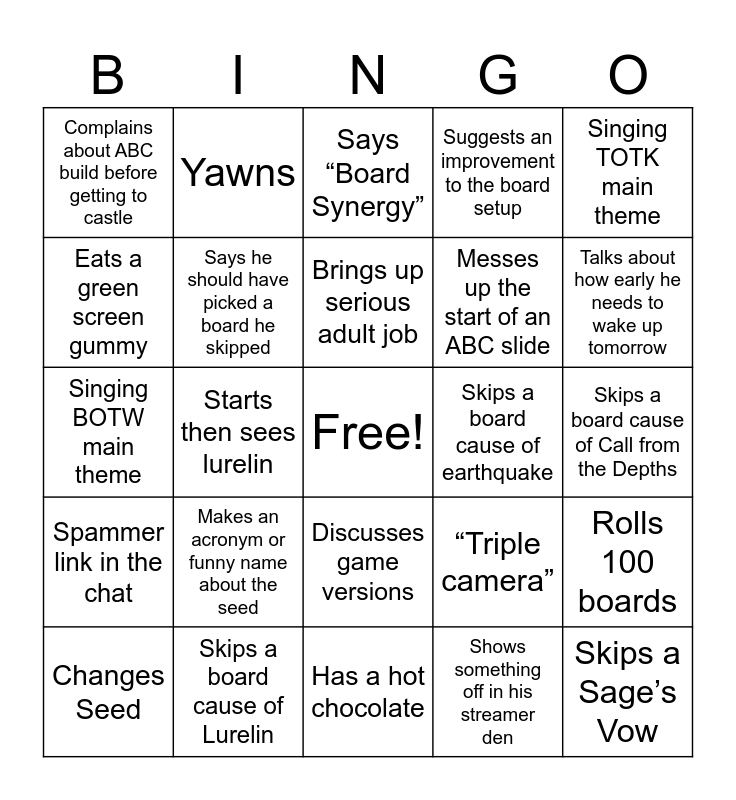 | B | I | N | G | O |
|---|---|---|---|---|
| Complains about ABC build before getting to castle | Yawns | Says "Board Synergy" | Suggests an improvement to the board setup | Singing TOTK main theme |
| Eats a green screen gummy | Says he should have picked a board he skipped | Brings up serious adult job | Messes up the start of an ABC slide | Talks about how early he needs to wake up tomorrow |
| Singing BOTW main theme | Starts then sees lurelin | Free! | Skips a board cause of earthquake | Skips a board cause of Call from the Depths |
| Spammer link in the chat | Makes an acronym or funny name about the seed | Discusses game versions | "Triple camera" | Rolls 100 boards |
| Changes Seed | Skips a board cause of Lurelin | Has a hot chocolate | Shows something off in his streamer den | Skips a Sage's Vow |